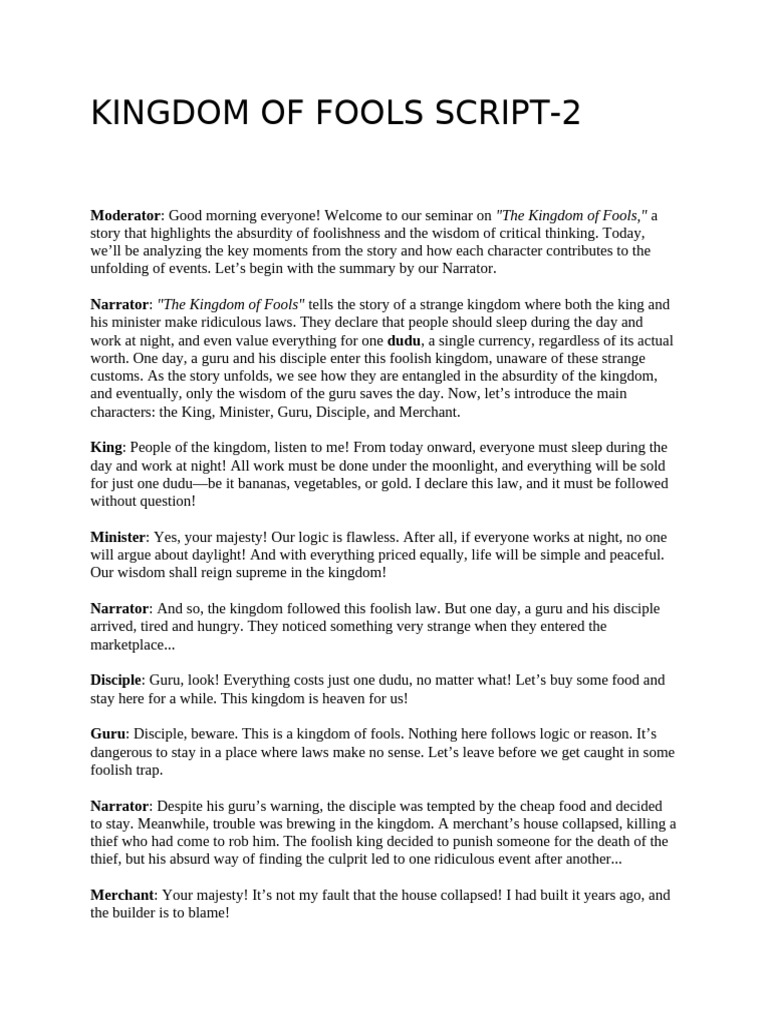 KINGDOM OF FOOLS SCRIPT-2

Moderator: Good morning everyone! Welcome to our seminar on "The Kingdom of Fools," a story that highlights the absurdity of foolishness and the wisdom of critical thinking. Today, we'll be analyzing the key moments from the story and how each character contributes to the unfolding of events. Let's begin with the summary by our Narrator.

Narrator: "The Kingdom of Fools" tells the story of a strange kingdom where both the king and his minister make ridiculous laws. They declare that people should sleep during the day and work at night, and even value everything for one dudu, a single currency, regardless of its actual worth. One day, a guru and his disciple enter this foolish kingdom, unaware of these strange customs. As the story unfolds, we see how they are entangled in the absurdity of the kingdom, and eventually, only the wisdom of the guru saves the day. Now, let's introduce the main characters: the King, Minister, Guru, Disciple, and Merchant.

King: People of the kingdom, listen to me! From today onward, everyone must sleep during the day and work at night! All work must be done under the moonlight, and everything will be sold for just one dudu—be it bananas, vegetables, or gold. I declare this law, and it must be followed without question!

Minister: Yes, your majesty! Our logic is flawless. After all, if everyone works at night, no one will argue about daylight! And with everything priced equally, life will be simple and peaceful. Our wisdom shall reign supreme in the kingdom!

Narrator: And so, the kingdom followed this foolish law. But one day, a guru and his disciple arrived, tired and hungry. They noticed something very strange when they entered the marketplace...

Disciple: Guru, look! Everything costs just one dudu, no matter what! Let's buy some food and stay here for a while. This kingdom is heaven for us!

Guru: Disciple, beware. This is a kingdom of fools. Nothing here follows logic or reason. It's dangerous to stay in a place where laws make no sense. Let's leave before we get caught in some foolish trap.

Narrator: Despite his guru's warning, the disciple was tempted by the cheap food and decided to stay. Meanwhile, trouble was brewing in the kingdom. A merchant's house collapsed, killing a thief who had come to rob him. The foolish king decided to punish someone for the death of the thief, but his absurd way of finding the culprit led to one ridiculous event after another...

Merchant: Your majesty! It's not my fault that the house collapsed! I had built it years ago, and the builder is to blame!